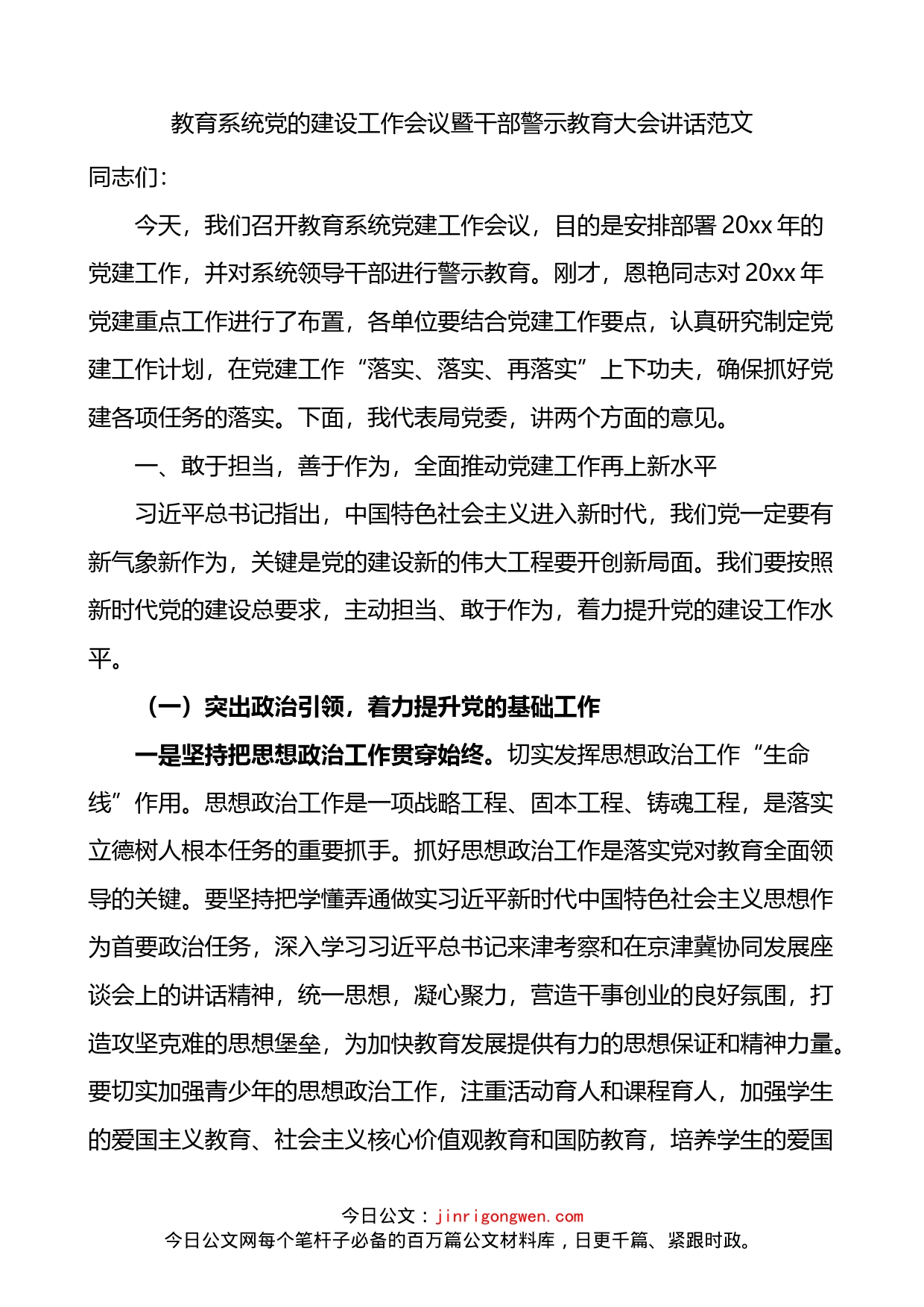 教育系统党的建设工作会议暨干部警示教育大会讲话范文

同志们：

今天，我们召开教育系统党建工作会议，目的是安排部署20xx年的党建工作，并对系统领导干部进行警示教育。刚才，恩艳同志对20xx年党建重点工作进行了布置，各单位要结合党建工作要点，认真研究制定党建工作计划，在党建工作“落实、落实、再落实”上下功夫，确保抓好党建各项任务的落实。下面，我代表局党委，讲两个方面的意见。

一、敢于担当，善于作为，全面推动党建工作再上新水平

习近平总书记指出，中国特色社会主义进入新时代，我们党一定要有新气象新作为，关键是党的建设新的伟大工程要开创新局面。我们要按照新时代党的建设总要求，主动担当、敢于作为，着力提升党的建设工作水平。

（一）突出政治引领，着力提升党的基础工作

一是坚持把思想政治工作贯穿始终。切实发挥思想政治工作“生命线”作用。思想政治工作是一项战略工程、固本工程、铸魂工程，是落实立德树人根本任务的重要抓手。抓好思想政治工作是落实党对教育全面领导的关键。要坚持把学懂弄通做实习近平新时代中国特色社会主义思想作为首要政治任务，深入学习习近平总书记来津考察和在京津冀协同发展座谈会上的讲话精神，统一思想，凝心聚力，营造干事创业的良好氛围，打造攻坚克难的思想堡垒，为加快教育发展提供有力的思想保证和精神力量。要切实加强青少年的思想政治工作，注重活动育人和课程育人，加强学生的爱国主义教育、社会主义核心价值观教育和国防教育，培养学生的爱国

今日公文：jinrigongwen.com
今日公文网每个笔杆子必备的百万篇公文材料库，日更千篇、紧跟时政。